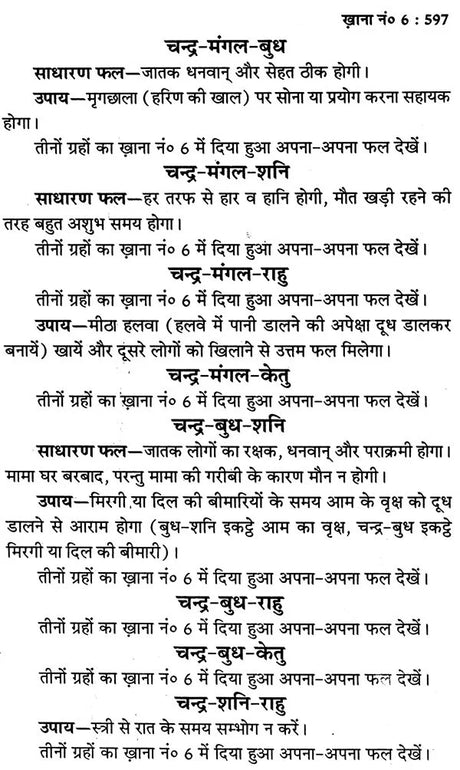 ख़ाना नं० 6 : 597

चन्द्र-मंगल-बुध

साधारण फल—जातक धनवान् और सेहत ठीक होगी।

उपाय—मृगछाला (हरिण की खाल) पर सोना या प्रयोग करना सहायक होगा।

तीनों ग्रहों का ख़ाना नं० 6 में दिया हुआ अपना-अपना फल देखें।

चन्द्र-मंगल-शनि

साधारण फल—हर तरफ से हार व हानि होगी, मौत खड़ी रहने की तरह बहुत अशुभ समय होगा।

तीनों ग्रहों का ख़ाना नं० 6 में दिया हुआ अपना-अपना फल देखें।

चन्द्र-मंगल-राहु

तीनों ग्रहों का ख़ाना नं० 6 में दिया हुआ अपना-अपना फल देखें।

उपाय—मीठा हलवा (हलवे में पानी डालने की अपेक्षा दूध डालकर बनायें) खायें और दूसरे लोगों को खिलाने से उत्तम फल मिलेगा।

चन्द्र-मंगल-केतु

तीनों ग्रहों का ख़ाना नं० 6 में दिया हुआ अपना-अपना फल देखें।

चन्द्र-बुध-शनि

साधारण फल—जातक लोगों का रक्षक, धनवान् और पराक्रमी होगा। मामा घर बरबाद, परन्तु मामा की गरीबी के कारण मौन न होगी।

उपाय—मिरगी या दिल की बीमारियों के समय आम के वृक्ष को दूध डालने से आराम होगा (बुध-शनि इकट्ठे आम का वृक्ष, चन्द्र-बुध इकट्ठे मिरगी या दिल की बीमारी)।

तीनों ग्रहों का ख़ाना नं० 6 में दिया हुआ अपना-अपना फल देखें।

चन्द्र-बुध-राहु

तीनों ग्रहों का ख़ाना नं० 6 में दिया हुआ अपना-अपना फल देखें।

चन्द्र-बुध-केतु

तीनों ग्रहों का ख़ाना नं० 6 में दिया हुआ अपना-अपना फल देखें।

चन्द्र-शनि-राहु

उपाय—स्त्री से रात के समय सम्भोग न करें।

तीनों ग्रहों का ख़ाना नं० 6 में दिया हुआ अपना-अपना फल देखें।